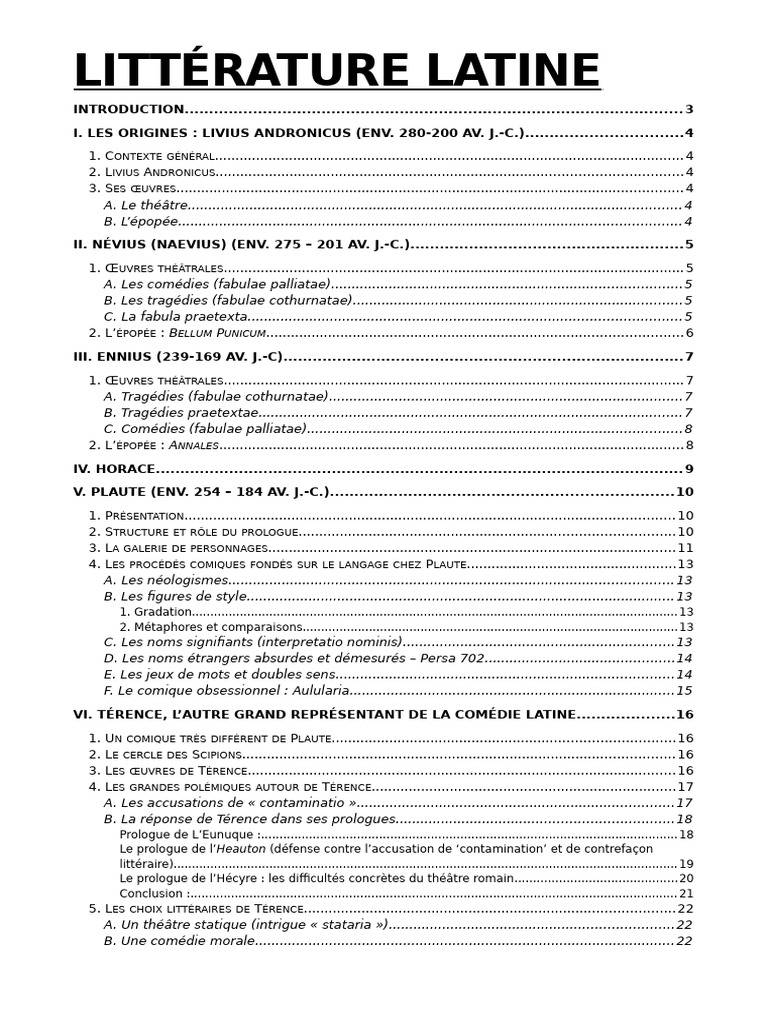 LITTÉRATURE LATINE

INTRODUCTION 3
I. LES ORIGINES : LIVIUS ANDRONICUS (ENV. 280-200 AV. J.-C.) 4
1. Contexte général 4
2. Livius Andronicus 4
3. Ses œuvres 4
A. Le théâtre 4
B. L'épopée 4
II. NÉVIUS (NAEVIUS) (ENV. 275 – 201 AV. J.-C.) 5
1. Œuvres théâtrales 5
A. Les comédies (fabulae palliatae) 5
B. Les tragédies (fabulae cothurnatae) 5
C. La fabula praetexta 5
2. L'épopée : Bellum Punicum 6
III. ENNIUS (239-169 AV. J.-C) 7
1. Œuvres théâtrales 7
A. Tragédies (fabulae cothurnatae) 7
B. Tragédies praetextae 7
C. Comédies (fabulae palliatae) 8
2. L'épopée : Annales 8
IV. HORACE 9
V. PLAUTE (ENV. 254 – 184 AV. J.-C.) 10
1. Présentation 10
2. Structure et rôle du prologue 10
3. La galerie de personnages 11
4. Les procédés comiques fondés sur le langage chez Plaute 13
A. Les néologismes 13
B. Les figures de style 13
1. Gradation 13
2. Métaphores et comparaisons 13
C. Les noms signifiants (interpretatio nominis) 13
D. Les noms étrangers absurdes et démesurés – Persa 702 14
E. Les jeux de mots et doubles sens 14
F. Le comique obsessionnel : Aulularia 15
VI. TÉRENCE, L'AUTRE GRAND REPRÉSENTANT DE LA COMÉDIE LATINE 16
1. Un comique très différent de Plaute 16
2. Le cercle des Scipions 16
3. Les œuvres de Térence 16
4. Les grandes polémiques autour de Térence 17
A. Les accusations de « contaminatio » 17
B. La réponse de Térence dans ses prologues 18
Prologue de L'Eunuque : 18
Le prologue de l'Heauton (défense contre l'accusation de 'contamination' et de contrefaçon littéraire) 19
Le prologue de l'Hécyre : les difficultés concrètes du théâtre romain 20
Conclusion : 21
5. Les choix littéraires de Térence 22
A. Un théâtre statique (intrigue « stataria ») 22
B. Une comédie morale 22